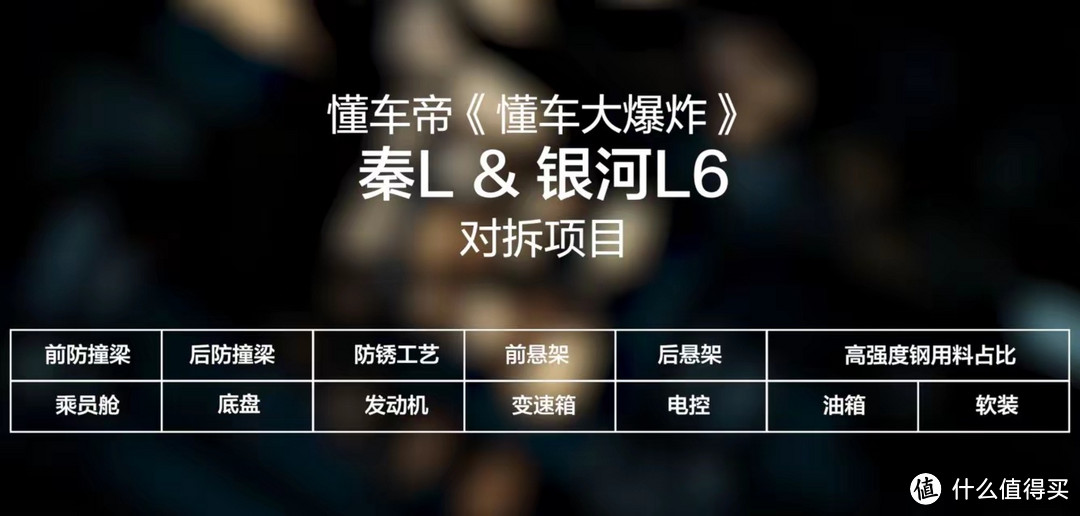 懂车帝《懂车大爆炸》
秦L & 银河L6
对拆项目

| 前防撞梁 | 后防撞梁 | 防锈工艺 | 前悬架 | 后悬架 | 高强度钢用料占比 | |
|---|---|---|---|---|---|---|
| 乘员舱 | 底盘 | 发动机 | 变速箱 | 电控 | 油箱 | 软装 |

值 什么值得买